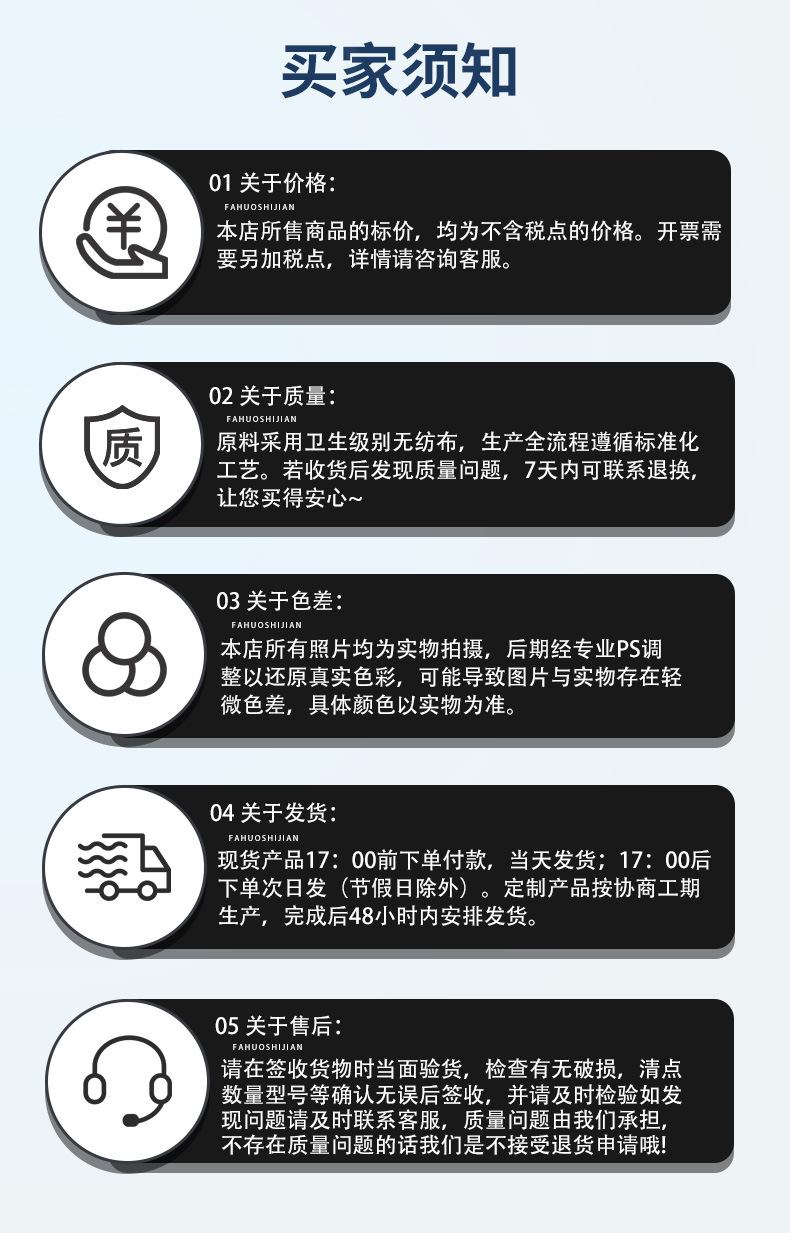 买家须知

¥

01 关于价格：
FAHUOSHIJIAN
本店所售商品的标价，均为不含税点的价格。开票需要另加税点，详情请咨询客服。

质

02 关于质量：
FAHUOSHIJIAN
原料采用卫生级别无纺布，生产全流程遵循标准化工艺。若收货后发现质量问题，7天内可联系退换，让您买得安心~

03 关于色差：
FAHUOSHIJIAN
本店所有照片均为实物拍摄，后期经专业PS调整以还原真实色彩，可能导致图片与实物存在轻微色差，具体颜色以实物为准。

04 关于发货：
FAHUOSHIJIAN
现货产品17：00前下单付款，当天发货；17：00后下单次日发（节假日除外）。定制产品按协商工期生产，完成后48小时内安排发货。

05 关于售后：
FAHUOSHIJIAN
请在签收货物时当面验货，检查有无破损，清点数量型号等确认无误后签收，并请及时检验如发现问题请及时联系客服，质量问题由我们承担，不存在质量问题的话我们是不接受退货申请哦!